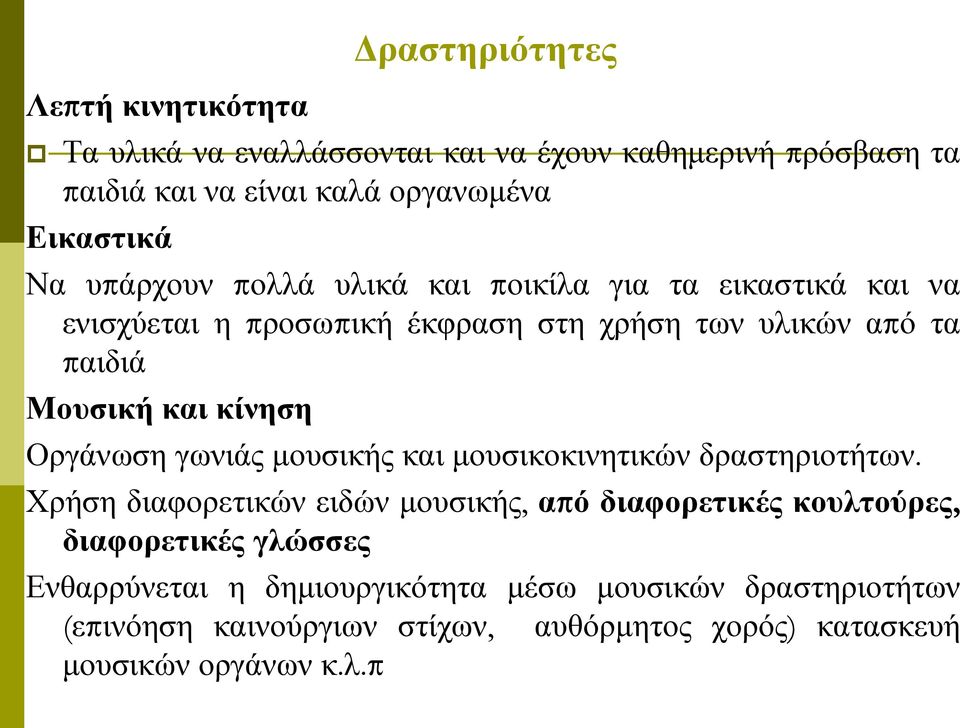 Δραστηριότητες

Λεπτή κινητικότητα

Τα υλικά να εναλλάσσονται και να έχουν καθημερινή πρόσβαση τα παιδιά και να είναι καλά οργανωμένα

Εικαστικά

Να υπάρχουν πολλά υλικά και ποικίλα για τα εικαστικά και να ενισχύεται η προσωπική έκφραση στη χρήση των υλικών από τα παιδιά

Μουσική και κίνηση

Οργάνωση γωνιάς μουσικής και μουσικοκινητικών δραστηριοτήτων.

Χρήση διαφορετικών ειδών μουσικής, από διαφορετικές κουλτούρες, διαφορετικές γλώσσες

Ενθαρρύνεται η δημιουργικότητα μέσω μουσικών δραστηριοτήτων (επινόηση καινούργιων στίχων, αυθόρμητος χορός) κατασκευή μουσικών οργάνων κ.λ.π